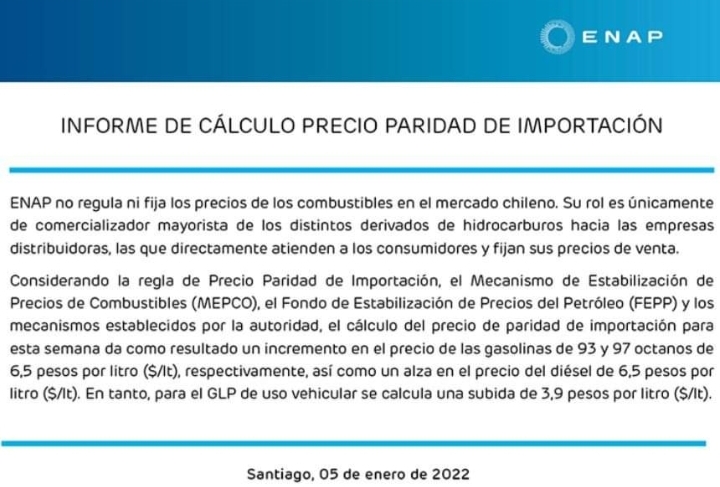 ENAP

INFORME DE CÁLCULO PRECIO PARIDAD DE IMPORTACIÓN

ENAP no regula ni fija los precios de los combustibles en el mercado chileno. Su rol es únicamente de comercializador mayorista de los distintos derivados de hidrocarburos hacia las empresas distribuidoras, las que directamente atienden a los consumidores y fijan sus precios de venta.

Considerando la regla de Precio Paridad de Importación, el Mecanismo de Estabilización de Precios de Combustibles (MEPCO), el Fondo de Estabilización de Precios del Petróleo (FEPP) y los mecanismos establecidos por la autoridad, el cálculo del precio de paridad de importación para esta semana da como resultado un incremento en el precio de las gasolinas de 93 y 97 octanos de 6,5 pesos por litro ($/lt), respectivamente, así como un alza en el precio del diésel de 6,5 pesos por litro ($/lt). En tanto, para el GLP de uso vehicular se calcula una subida de 3,9 pesos por litro ($/lt).

Santiago, 05 de enero de 2022